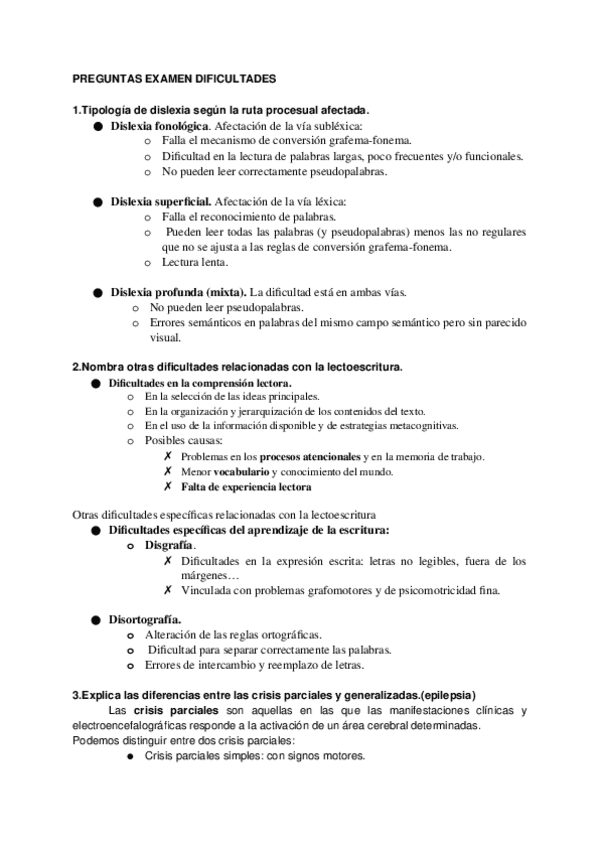 PREGUNTAS EXAMEN DIFICULTADES

1.Tipología de dislexia según la ruta procesual afectada.
● Dislexia fonológica. Afectación de la vía subléxica:
o Falla el mecanismo de conversión grafema-fonema.
o Dificultad en la lectura de palabras largas, poco frecuentes y/o funcionales.
o No pueden leer correctamente pseudopalabras.

● Dislexia superficial. Afectación de la vía léxica:
o Falla el reconocimiento de palabras.
o Pueden leer todas las palabras (y pseudopalabras) menos las no regulares que no se ajusta a las reglas de conversión grafema-fonema.
o Lectura lenta.

● Dislexia profunda (mixta). La dificultad está en ambas vías.
o No pueden leer pseudopalabras.
o Errores semánticos en palabras del mismo campo semántico pero sin parecido visual.

2.Nombra otras dificultades relacionadas con la lectoescritura.
● Dificultades en la comprensión lectora.
o En la selección de las ideas principales.
o En la organización y jerarquización de los contenidos del texto.
o En el uso de la información disponible y de estrategias metacognitivas.
o Posibles causas:
✗ Problemas en los procesos atencionales y en la memoria de trabajo.
✗ Menor vocabulario y conocimiento del mundo.
✗ Falta de experiencia lectora

Otras dificultades específicas relacionadas con la lectoescritura
● Dificultades específicas del aprendizaje de la escritura:
o Disgrafía.
✗ Dificultades en la expresión escrita: letras no legibles, fuera de los márgenes…
✗ Vinculada con problemas grafomotores y de psicomotricidad fina.

● Disortografía.
o Alteración de las reglas ortográficas.
o Dificultad para separar correctamente las palabras.
o Errores de intercambio y reemplazo de letras.

3.Explica las diferencias entre las crisis parciales y generalizadas.(epilepsia)
Las crisis parciales son aquellas en las que las manifestaciones clínicas y electroencefalográficas responde a la activación de un área cerebral determinadas.
Podemos distinguir entre dos crisis parciales:
● Crisis parciales simples: con signos motores.